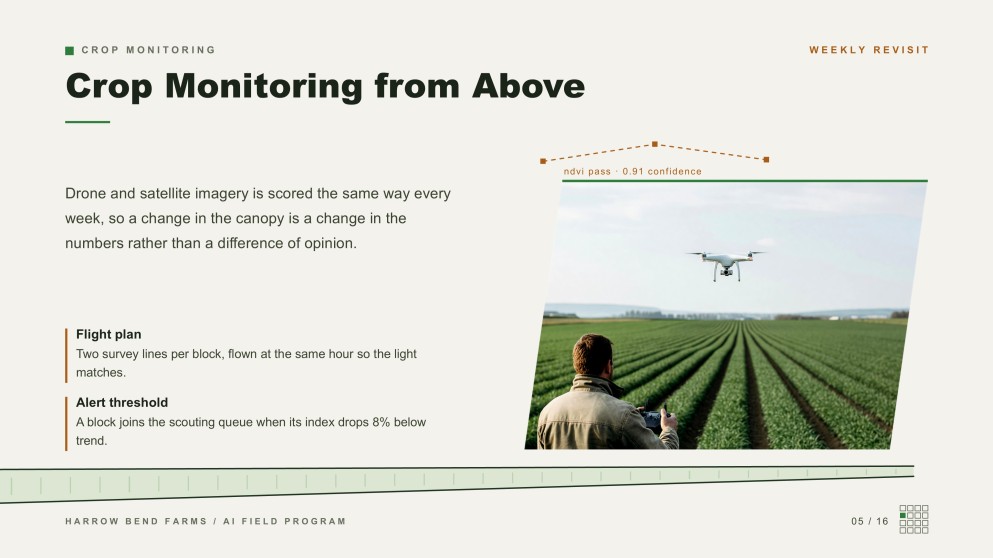 CROP MONITORING

WEEKLY REVISIT

Crop Monitoring from Above

Drone and satellite imagery is scored the same way every week, so a change in the canopy is a change in the numbers rather than a difference of opinion.

ndvi pass · 0.91 confidence

Flight plan
Two survey lines per block, flown at the same hour so the light matches.

Alert threshold
A block joins the scouting queue when its index drops 8% below trend.

HARROW BEND FARMS / AI FIELD PROGRAM

05 / 16